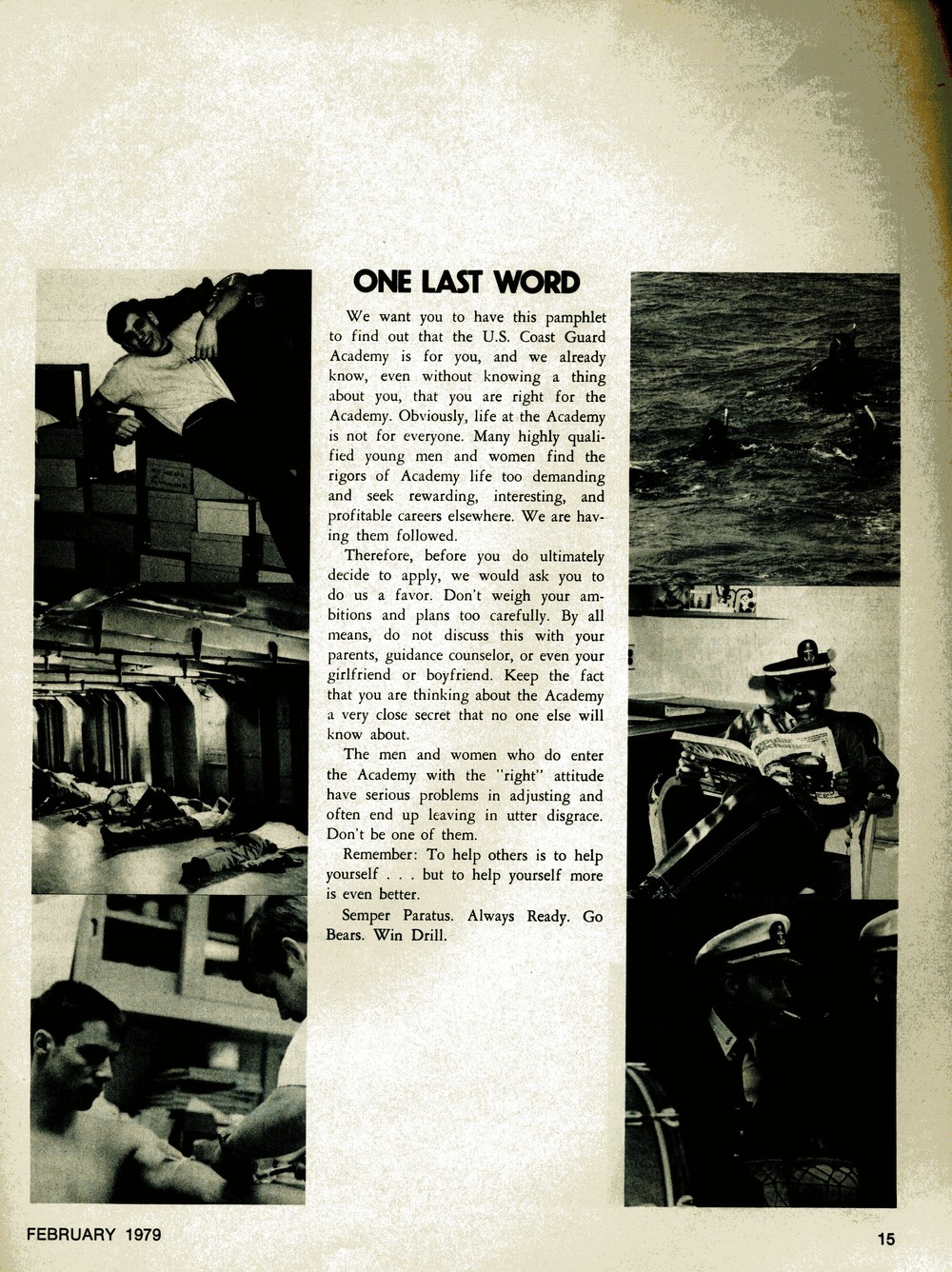 ONE LAST WORD

We want you to have this pamphlet to find out that the U.S. Coast Guard Academy is for you, and we already know, even without knowing a thing about you, that you are right for the Academy. Obviously, life at the Academy is not for everyone. Many highly qualified young men and women find the rigors of Academy life too demanding and seek rewarding, interesting, and profitable careers elsewhere. We are having them followed.

Therefore, before you do ultimately decide to apply, we would ask you to do us a favor. Don't weigh your ambitions and plans too carefully. By all means, do not discuss this with your parents, guidance counselor, or even your girlfriend or boyfriend. Keep the fact that you are thinking about the Academy a very close secret that no one else will know about.

The men and women who do enter the Academy with the "right" attitude have serious problems in adjusting and often end up leaving in utter disgrace. Don't be one of them.

Remember: To help others is to help yourself . . . but to help yourself more is even better.

Semper Paratus. Always Ready. Go Bears. Win Drill.

FEBRUARY 1979

15